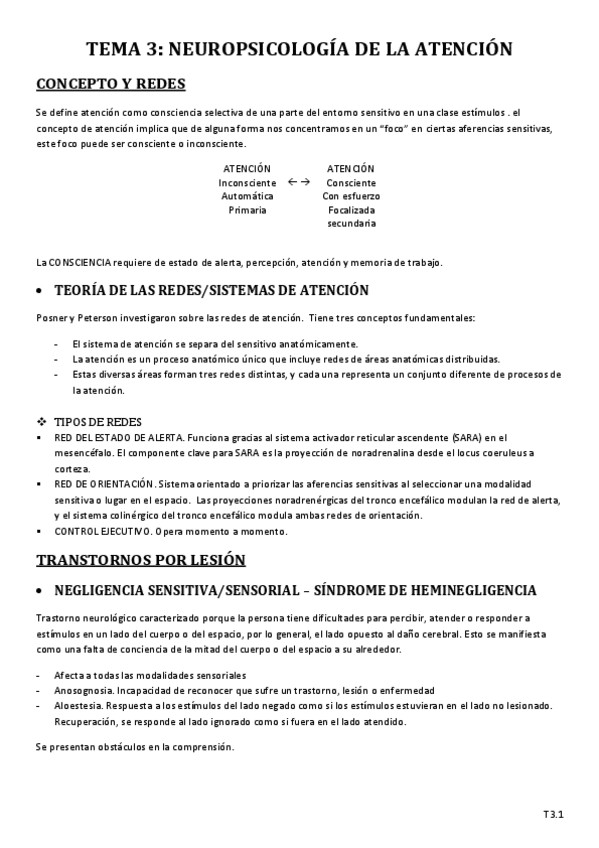 TEMA 3: NEUROPSICOLOGÍA DE LA ATENCIÓN

CONCEPTO Y REDES

Se define atención como consciencia selectiva de una parte del entorno sensitivo en una clase estímulos . el concepto de atención implica que de alguna forma nos concentramos en un "foco" en ciertas aferencias sensitivas, este foco puede ser consciente o inconsciente.

ATENCIÓN
Inconsciente
Automática
Primaria

← →

ATENCIÓN
Consciente
Con esfuerzo
Focalizada
secundaria

La CONSCIENCIA requiere de estado de alerta, percepción, atención y memoria de trabajo.

• TEORÍA DE LAS REDES/SISTEMAS DE ATENCIÓN

Posner y Peterson investigaron sobre las redes de atención. Tiene tres conceptos fundamentales:

- El sistema de atención se separa del sensitivo anatómicamente.
- La atención es un proceso anatómico único que incluye redes de áreas anatómicas distribuidas.
- Estas diversas áreas forman tres redes distintas, y cada una representa un conjunto diferente de procesos de la atención.

❖ TIPOS DE REDES
▪ RED DEL ESTADO DE ALERTA. Funciona gracias al sistema activador reticular ascendente (SARA) en el mesencéfalo. El componente clave para SARA es la proyección de noradrenalina desde el locus coeruleus a corteza.
▪ RED DE ORIENTACIÓN. Sistema orientado a priorizar las aferencias sensitivas al seleccionar una modalidad sensitiva o lugar en el espacio. Las proyecciones noradrenérgicas del tronco encefálico modulan la red de alerta, y el sistema colinérgico del tronco encefálico modula ambas redes de orientación.
▪ CONTROL EJECUTIVO. Opera momento a momento.

TRANSTORNOS POR LESIÓN

• NEGLIGENCIA SENSITIVA/SENSORIAL – SÍNDROME DE HEMINEGLIGENCIA

Trastorno neurológico caracterizado porque la persona tiene dificultades para percibir, atender o responder a estímulos en un lado del cuerpo o del espacio, por lo general, el lado opuesto al daño cerebral. Esto se manifiesta como una falta de conciencia de la mitad del cuerpo o del espacio a su alrededor.

- Afecta a todas las modalidades sensoriales
- Anosognosia. Incapacidad de reconocer que sufre un trastorno, lesión o enfermedad
- Aloestesia. Respuesta a los estímulos del lado negado como si los estímulos estuvieran en el lado no lesionado. Recuperación, se responde al lado ignorado como si fuera en el lado atendido.

Se presentan obstáculos en la comprensión.

T3.1